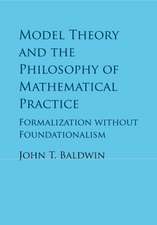 Model Theory and the Philosophy of Mathematical Practice

Formalization without Foundationalism

John T. Baldwin